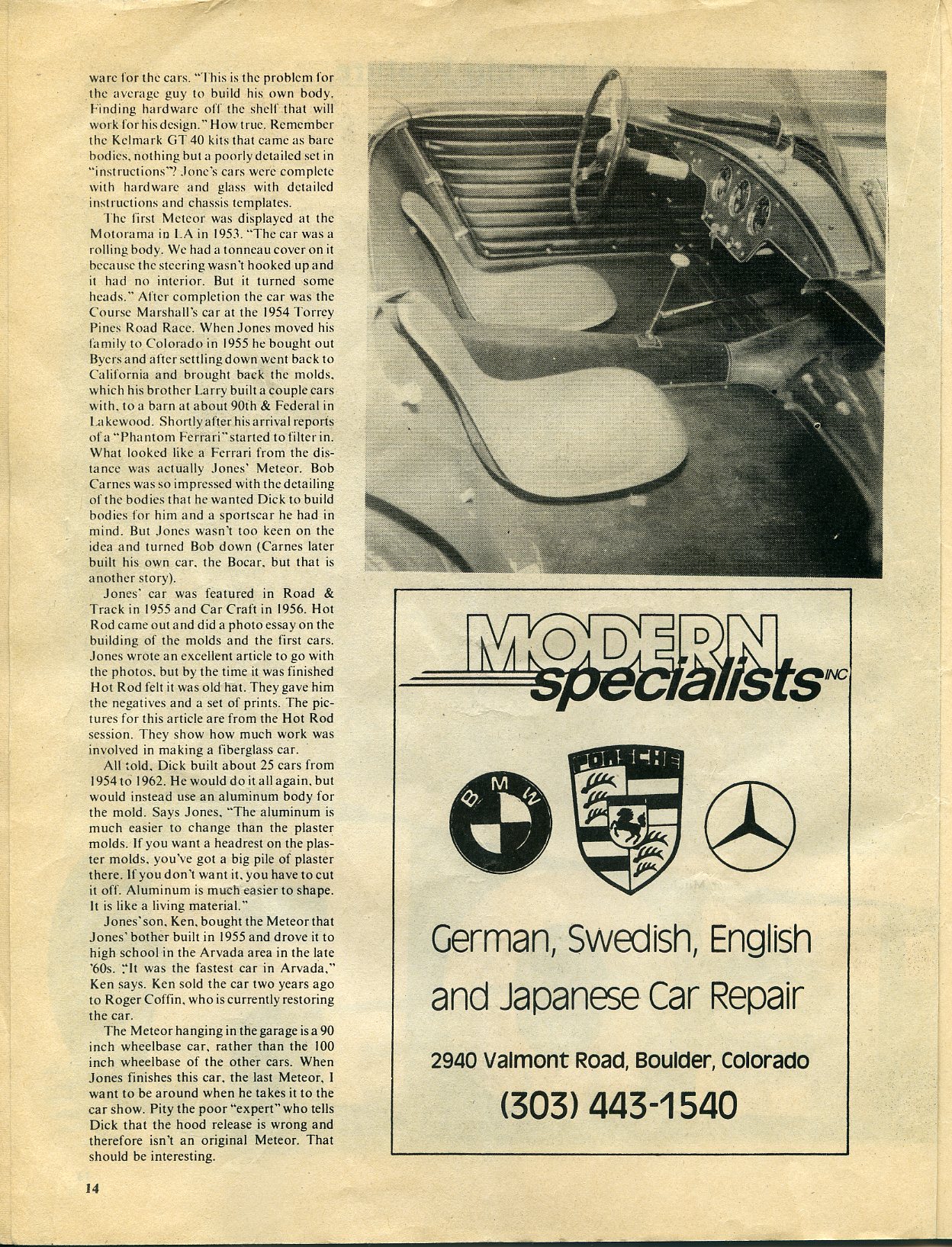 ware for the cars. "This is the problem for the average guy to build his own body. Finding hardware off the shelf that will work for his design." How true. Remember the Kelmark GT 40 kits that came as bare bodies, nothing but a poorly detailed set in "instructions"? Jone's cars were complete with hardware and glass with detailed instructions and chassis templates.

The first Meteor was displayed at the Motorama in LA in 1953. "The car was a rolling body. We had a tonneau cover on it because the steering wasn't hooked up and it had no interior. But it turned some heads." After completion the car was the Course Marshall's car at the 1954 Torrey Pines Road Race. When Jones moved his family to Colorado in 1955 he bought out Byers and after settling down went back to California and brought back the molds, which his brother Larry built a couple cars with, to a barn at about 90th & Federal in Lakewood. Shortly after his arrival reports of a "Phantom Ferrari" started to filter in. What looked like a Ferrari from the distance was actually Jones' Meteor. Bob Carnes was so impressed with the detailing of the bodies that he wanted Dick to build bodies for him and a sportscar he had in mind. But Jones wasn't too keen on the idea and turned Bob down (Carnes later built his own car, the Bocar, but that is another story).

Jones' car was featured in Road & Track in 1955 and Car Craft in 1956. Hot Rod came out and did a photo essay on the building of the molds and the first cars. Jones wrote an excellent article to go with the photos, but by the time it was finished Hot Rod felt it was old hat. They gave him the negatives and a set of prints. The pictures for this article are from the Hot Rod session. They show how much work was involved in making a fiberglass car.

All told, Dick built about 25 cars from 1954 to 1962. He would do it all again, but would instead use an aluminum body for the mold. Says Jones, "The aluminum is much easier to change than the plaster molds. If you want a headrest on the plaster molds, you've got a big pile of plaster there. If you don't want it, you have to cut it off. Aluminum is much easier to shape. It is like a living material."

Jones' son, Ken, bought the Meteor that Jones' bother built in 1955 and drove it to high school in the Arvada area in the late '60s. "It was the fastest car in Arvada," Ken says. Ken sold the car two years ago to Roger Coffin, who is currently restoring the car.

The Meteor hanging in the garage is a 90 inch wheelbase car, rather than the 100 inch wheelbase of the other cars. When Jones finishes this car, the last Meteor, I want to be around when he takes it to the car show. Pity the poor "expert" who tells Dick that the hood release is wrong and therefore isn't an original Meteor. That should be interesting.

14

MODERN specialists INC

BMW

PORSCHE

German, Swedish, English and Japanese Car Repair

2940 Valmont Road, Boulder, Colorado

(303) 443-1540